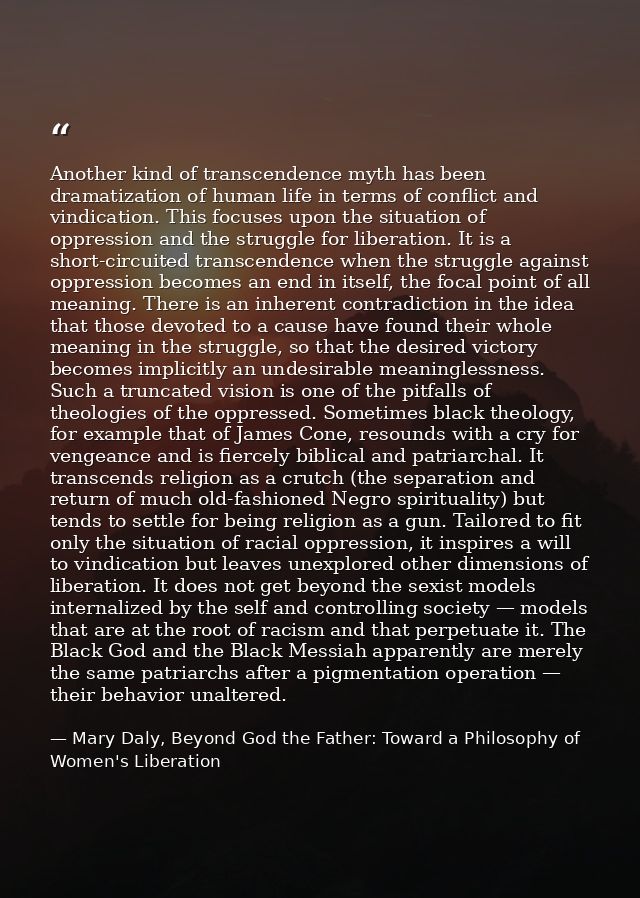 “

Another kind of transcendence myth has been dramatization of human life in terms of conflict and vindication. This focuses upon the situation of oppression and the struggle for liberation. It is a short-circuited transcendence when the struggle against oppression becomes an end in itself, the focal point of all meaning. There is an inherent contradiction in the idea that those devoted to a cause have found their whole meaning in the struggle, so that the desired victory becomes implicitly an undesirable meaninglessness. Such a truncated vision is one of the pitfalls of theologies of the oppressed. Sometimes black theology, for example that of James Cone, resounds with a cry for vengeance and is fiercely biblical and patriarchal. It transcends religion as a crutch (the separation and return of much old-fashioned Negro spirituality) but tends to settle for being religion as a gun. Tailored to fit only the situation of racial oppression, it inspires a will to vindication but leaves unexplored other dimensions of liberation. It does not get beyond the sexist models internalized by the self and controlling society — models that are at the root of racism and that perpetuate it. The Black God and the Black Messiah apparently are merely the same patriarchs after a pigmentation operation — their behavior unaltered.

— Mary Daly, Beyond God the Father: Toward a Philosophy of Women's Liberation